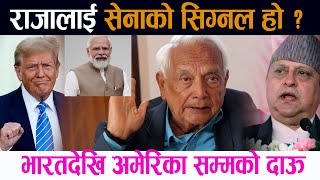 राजालाई सेनाको सिग्नल हो ?

भारतदेखि अमेरिका सम्मको दाऊ